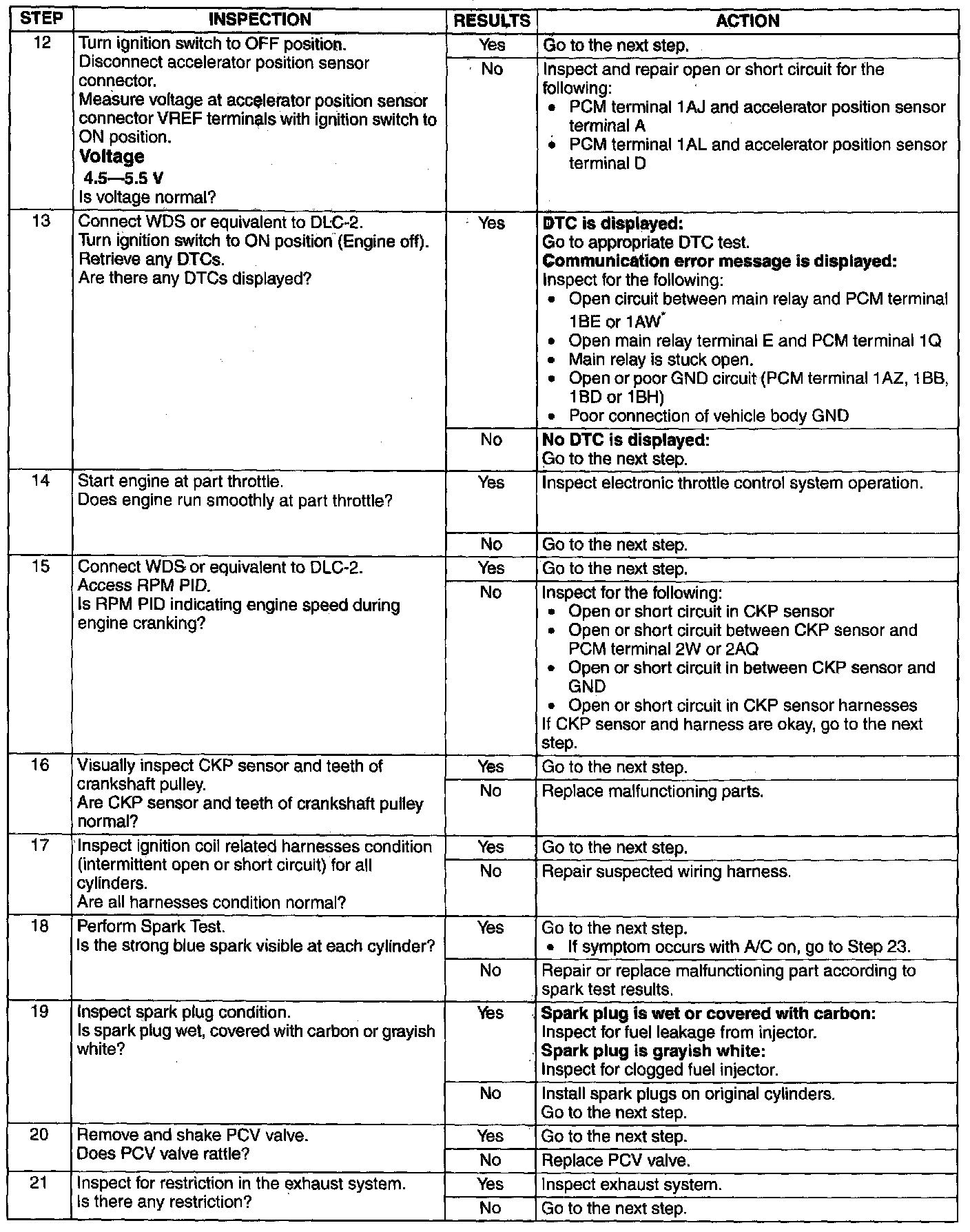 | STEP | INSPECTION | RESULTS | ACTION |
|---|---|---|---|
| 12 | Turn ignition switch to OFF position. Disconnect accelerator position sensor connector. Measure voltage at accelerator position sensor connector VREF terminals with ignition switch to ON position. **Voltage** **4.5—5.5 V** Is voltage normal? | Yes | Go to the next step. |
| | | No | Inspect and repair open or short circuit for the following: • PCM terminal 1AJ and accelerator position sensor terminal A • PCM terminal 1AL and accelerator position sensor terminal D |
| 13 | Connect WDS or equivalent to DLC-2. Turn ignition switch to ON position (Engine off). Retrieve any DTCs. Are there any DTCs displayed? | Yes | **DTC is displayed:** Go to appropriate DTC test. **Communication error message is displayed:** Inspect for the following: • Open circuit between main relay and PCM terminal 1BE or 1AW* • Open main relay terminal E and PCM terminal 1Q • Main relay is stuck open. • Open or poor GND circuit (PCM terminal 1AZ, 1BB, 1BD or 1BH) • Poor connection of vehicle body GND |
| | | No | **No DTC is displayed:** Go to the next step. |
| 14 | Start engine at part throttle. Does engine run smoothly at part throttle? | Yes | Inspect electronic throttle control system operation. |
| | | No | Go to the next step. |
| 15 | Connect WDS or equivalent to DLC-2. Access RPM PID. Is RPM PID indicating engine speed during engine cranking? | Yes | Go to the next step. |
| | | No | Inspect for the following: • Open or short circuit in CKP sensor • Open or short circuit between CKP sensor and PCM terminal 2W or 2AQ • Open or short circuit in between CKP sensor and GND • Open or short circuit in CKP sensor harnesses If CKP sensor and harness are okay, go to the next step. |
| 16 | Visually inspect CKP sensor and teeth of crankshaft pulley. Are CKP sensor and teeth of crankshaft pulley normal? | Yes | Go to the next step. |
| | | No | Replace malfunctioning parts. |
| 17 | Inspect ignition coil related harnesses condition (intermittent open or short circuit) for all cylinders. Are all harnesses condition normal? | Yes | Go to the next step. |
| | | No | Repair suspected wiring harness. |
| 18 | Perform Spark Test. Is the strong blue spark visible at each cylinder? | Yes | Go to the next step. • If symptom occurs with A/C on, go to Step 23. |
| | | No | Repair or replace malfunctioning part according to spark test results. |
| 19 | Inspect spark plug condition. Is spark plug wet, covered with carbon or grayish white? | Yes | **Spark plug is wet or covered with carbon:** Inspect for fuel leakage from injector. **Spark plug is grayish white:** Inspect for clogged fuel injector. |
| | | No | Install spark plugs on original cylinders. Go to the next step. |
| 20 | Remove and shake PCV valve. Does PCV valve rattle? | Yes | Go to the next step. |
| | | No | Replace PCV valve. |
| 21 | Inspect for restriction in the exhaust system. Is there any restriction? | Yes | Inspect exhaust system. |
| | | No | Go to the next step. |